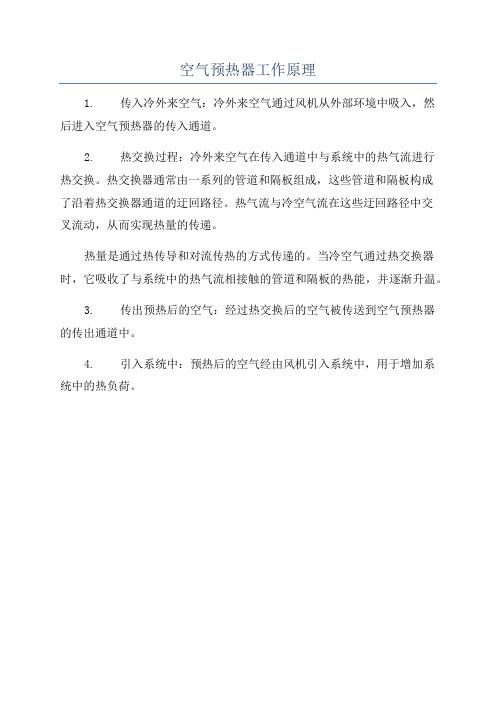 空气预热器工作原理

1. 传入冷外来空气：冷外来空气通过风机从外部环境中吸入，然后进入空气预热器的传入通道。

2. 热交换过程：冷外来空气在传入通道中与系统中的热气流进行热交换。热交换器通常由一系列的管道和隔板组成，这些管道和隔板构成了沿着热交换器通道的迂回路径。热气流与冷空气流在这些迂回路径中交叉流动，从而实现热量的传递。

热量是通过热传导和对流传热的方式传递的。当冷空气通过热交换器时，它吸收了与系统中的热气流相接触的管道和隔板的热能，并逐渐升温。

3. 传出预热后的空气：经过热交换后的空气被传送到空气预热器的传出通道中。

4. 引入系统中：预热后的空气经由风机引入系统中，用于增加系统中的热负荷。